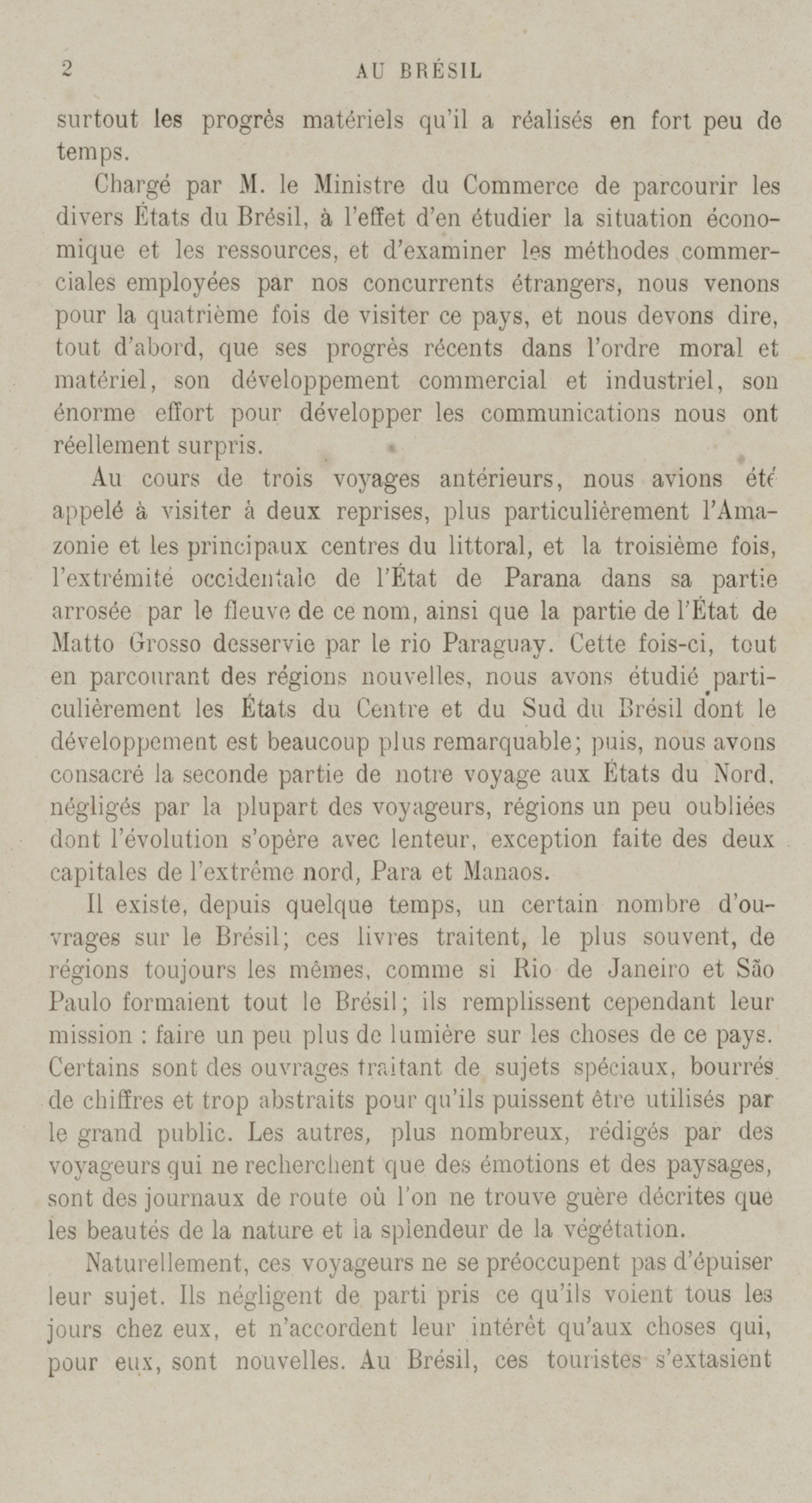 2 AU BRÉSIL

surtout les progrès matériels qu'il a réalisés en fort peu de temps.

Chargé par M. le Ministre du Commerce de parcourir les divers États du Brésil, à l'effet d'en étudier la situation économique et les ressources, et d'examiner les méthodes commerciales employées par nos concurrents étrangers, nous venons pour la quatrième fois de visiter ce pays, et nous devons dire, tout d'abord, que ses progrès récents dans l'ordre moral et matériel, son développement commercial et industriel, son énorme effort pour développer les communications nous ont réellement surpris.

Au cours de trois voyages antérieurs, nous avions été appelé à visiter à deux reprises, plus particulièrement l'Amazonie et les principaux centres du littoral, et la troisième fois, l'extrémité occidentale de l'État de Parana dans sa partie arrosée par le fleuve de ce nom, ainsi que la partie de l'État de Matto Grosso desservie par le rio Paraguay. Cette fois-ci, tout en parcourant des régions nouvelles, nous avons étudié particulièrement les États du Centre et du Sud du Brésil dont le développement est beaucoup plus remarquable; puis, nous avons consacré la seconde partie de notre voyage aux États du Nord, négligés par la plupart des voyageurs, régions un peu oubliées dont l'évolution s'opère avec lenteur, exception faite des deux capitales de l'extrême nord, Para et Manaos.

Il existe, depuis quelque temps, un certain nombre d'ouvrages sur le Brésil; ces livres traitent, le plus souvent, de régions toujours les mêmes, comme si Rio de Janeiro et São Paulo formaient tout le Brésil; ils remplissent cependant leur mission : faire un peu plus de lumière sur les choses de ce pays. Certains sont des ouvrages traitant de sujets spéciaux, bourrés de chiffres et trop abstraits pour qu'ils puissent être utilisés par le grand public. Les autres, plus nombreux, rédigés par des voyageurs qui ne recherchent que des émotions et des paysages, sont des journaux de route où l'on ne trouve guère décrites que les beautés de la nature et la splendeur de la végétation.

Naturellement, ces voyageurs ne se préoccupent pas d'épuiser leur sujet. Ils négligent de parti pris ce qu'ils voient tous les jours chez eux, et n'accordent leur intérêt qu'aux choses qui, pour eux, sont nouvelles. Au Brésil, ces touristes s'extasient